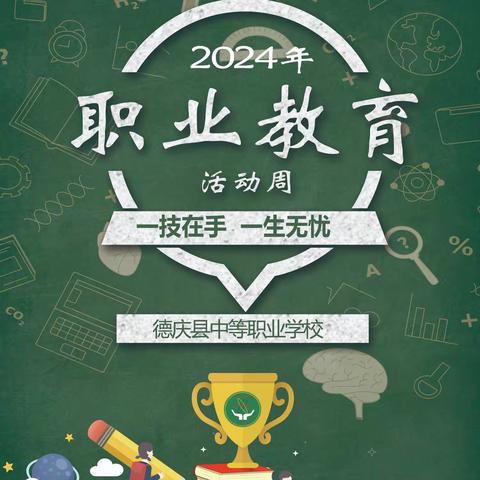 2024年

职业教育

活动周

一技在手 一生无忧

德庆县中等职业学校